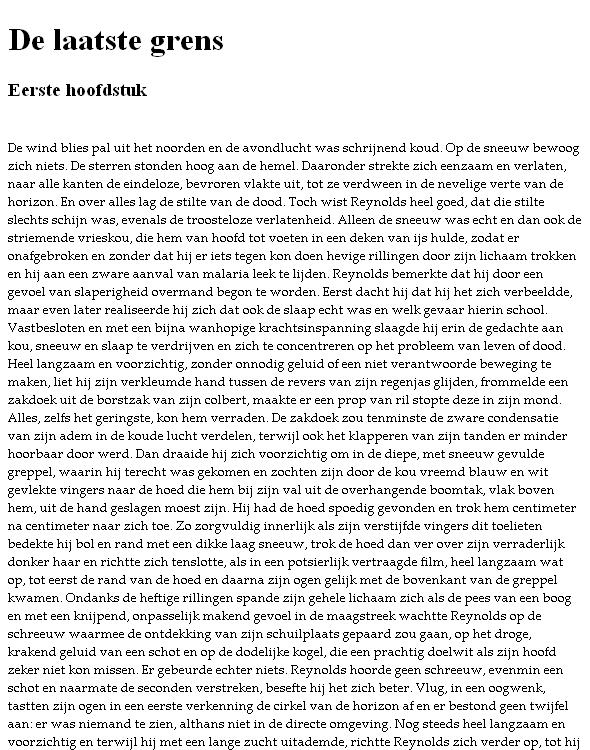 De laatste grens

Eerste hoofdstuk

De wind blies pal uit het noorden en de avondlucht was schrijnend koud. Op de sneeuw bewoog zich niets. De sterren stonden hoog aan de hemel. Daaronder strekte zich eenzaam en verlaten, naar alle kanten de eindeloze, bevroren vlakte uit, tot ze verdween in de nevelige verte van de horizon. En over alles lag de stilte van de dood. Toch wist Reynolds heel goed, dat die stilte slechts schijn was, evenals de troosteloze verlatenheid. Alleen de sneeuw was echt en dan ook de striemende vrieskou, die hem van hoofd tot voeten in een deken van ijs hulde, zodat er onafgebroken en zonder dat hij er iets tegen kon doen hevige rillingen door zijn lichaam trokken en hij aan een zware aanval van malaria leek te lijden. Reynolds bemerkte dat hij door een gevoel van slaperigheid overmand begon te worden. Eerst dacht hij dat hij het zich verbeeldde, maar even later realiseerde hij zich dat ook de slaap echt was en welk gevaar hierin school. Vastbesloten en met een bijna wanhopige krachtsinspanning slaagde hij erin de gedachte aan kou, sneeuw en slaap te verdrijven en zich te concentreren op het probleem van leven of dood. Heel langzaam en voorzichtig, zonder onnodig geluid of een niet verantwoorde beweging te maken, liet hij zijn verkleumde hand tussen de revers van zijn regenjas glijden, frommelde een zakdoek uit de borstzak van zijn colbert, maakte er een prop van ril stopte deze in zijn mond. Alles, zelfs het geringste, kon hem verraden. De zakdoek zou tenminste de zware condensatie van zijn adem in de koude lucht verdelen, terwijl ook het klapperen van zijn tanden er minder hoorbaar door werd. Dan draaide hij zich voorzichtig om in de diepe, met sneeuw gevulde greppel, waarin hij terecht was gekomen en zochten zijn door de kou vreemd blauw en wit gevlekte vingers naar de hoed die hem bij zijn val uit de overhangende boomtak, vlak boven hem, uit de hand geslagen moest zijn. Hij had de hoed spoedig gevonden en trok hem centimeter na centimeter naar zich toe. Zo zorgvuldig innerlijk als zijn verstijfde vingers dit toelieten bedekte hij bol en rand met een dikke laag sneeuw, trok de hoed dan ver over zijn verraderlijk donker haar en richtte zich tenslotte, als in een potsierlijk vertraagde film, heel langzaam wat op, tot eerst de rand van de hoed en daarna zijn ogen gelijk met de bovenkant van de greppel kwamen. Ondanks de heftige rillingen spande zijn gehele lichaam zich als de pees van een boog en met een knijpend, onpasselijk makend gevoel in de maagstreek wachtte Reynolds op de schreeuw waarmee de ontdekking van zijn schuilplaats gepaard zou gaan, op het droge, krakend geluid van een schot en op de dodelijke kogel, die een prachtig doelwit als zijn hoofd zeker niet kon missen. Er gebeurde echter niets. Reynolds hoorde geen schreeuw, evenmin een schot en naarmate de seconden verstreken, besefte hij het zich beter. Vlug, in een oogwenk, tastten zijn ogen in een eerste verkenning de cirkel van de horizon af en er bestond geen twijfel aan: er was niemand te zien, althans niet in de directe omgeving. Nog steeds heel langzaam en voorzichtig en terwijl hij met een lange zucht uitademde, richtte Reynolds zich verder op, tot hij